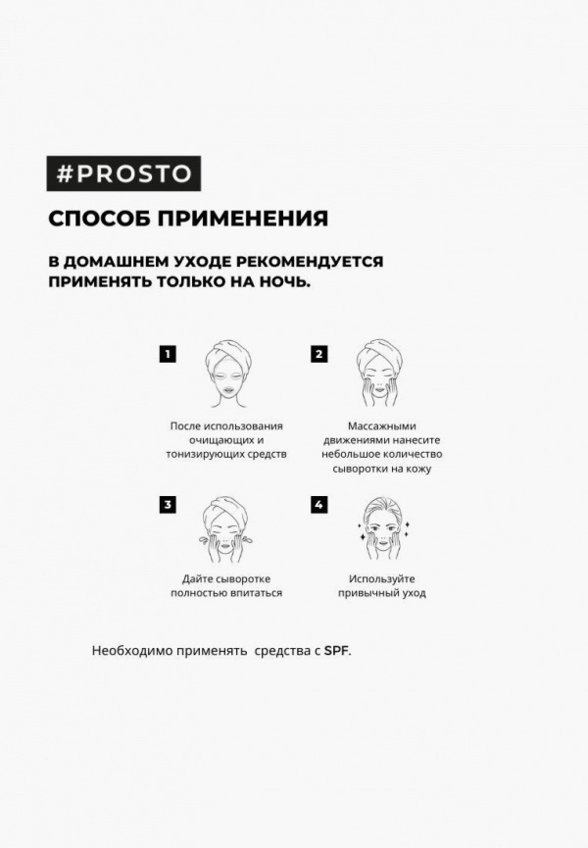 #PROSTO

СПОСОБ ПРИМЕНЕНИЯ

В ДОМАШНЕМ УХОДЕ РЕКОМЕНДУЕТСЯ ПРИМЕНЯТЬ ТОЛЬКО НА НОЧЬ.

1

После использования очищающих и тонизирующих средств

2

Массажными движениями нанесите небольшое количество сыворотки на кожу

3

Дайте сыворотке полностью впитаться

4

Используйте привычный уход

Необходимо применять средства с SPF.